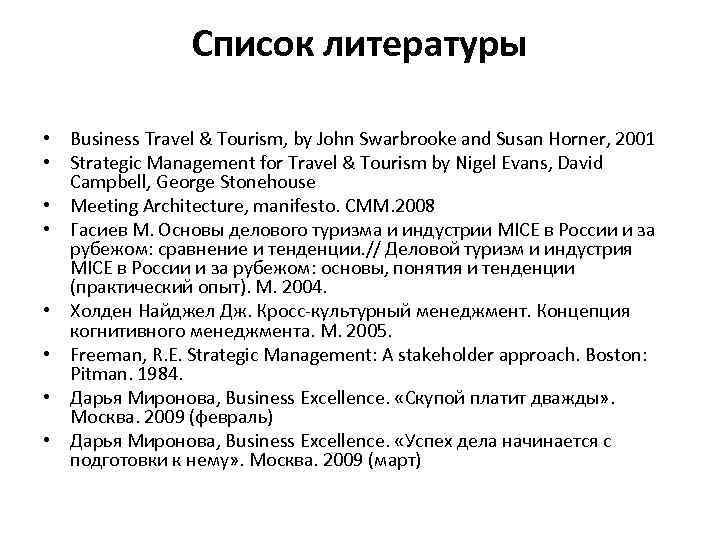 Список литературы

• Business Travel & Tourism, by John Swarbrooke and Susan Horner, 2001
• Strategic Management for Travel & Tourism by Nigel Evans, David Campbell, George Stonehouse
• Meeting Architecture, manifesto. CMM.2008
• Гасиев М. Основы делового туризма и индустрии MICE в России и за рубежом: сравнение и тенденции.// Деловой туризм и индустрия MICE в России и за рубежом: основы, понятия и тенденции (практический опыт). М. 2004.
• Холден Найджел Дж. Кросс-культурный менеджмент. Концепция когнитивного менеджмента. М. 2005.
• Freeman, R.E. Strategic Management: A stakeholder approach. Boston: Pitman. 1984.
• Дарья Миронова, Business Excellence. «Скупой платит дважды». Москва. 2009 (февраль)
• Дарья Миронова, Business Excellence. «Успех дела начинается с подготовки к нему». Москва. 2009 (март)